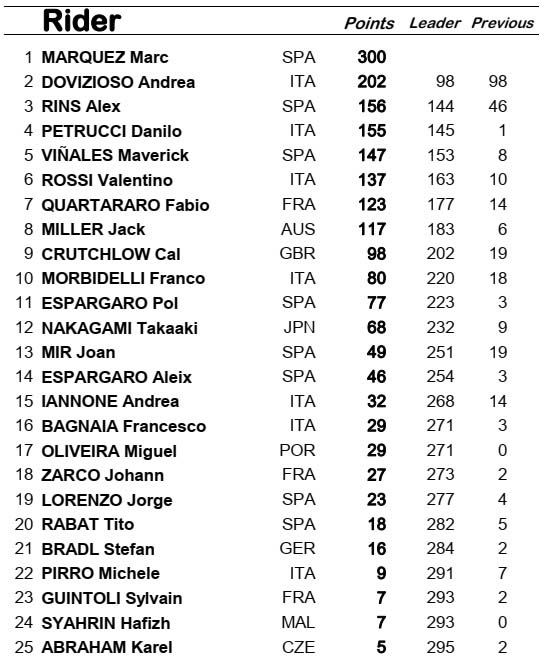 |  | Rider |  | Points | Leader | Previous |
|---|---|---|---|---|---|
| 1 | MARQUEZ Marc | SPA | 300 |  |  |
| 2 | DOVIZIOSO Andrea | ITA | 202 | 98 | 98 |
| 3 | RINS Alex | SPA | 156 | 144 | 46 |
| 4 | PETRUCCI Danilo | ITA | 155 | 145 | 1 |
| 5 | VIÑALES Maverick | SPA | 147 | 153 | 8 |
| 6 | ROSSI Valentino | ITA | 137 | 163 | 10 |
| 7 | QUARTARARO Fabio | FRA | 123 | 177 | 14 |
| 8 | MILLER Jack | AUS | 117 | 183 | 6 |
| 9 | CRUTCHLOW Cal | GBR | 98 | 202 | 19 |
| 10 | MORBIDELLI Franco | ITA | 80 | 220 | 18 |
| 11 | ESPARGARO Pol | SPA | 77 | 223 | 3 |
| 12 | NAKAGAMI Takaaki | JPN | 68 | 232 | 9 |
| 13 | MIR Joan | SPA | 49 | 251 | 19 |
| 14 | ESPARGARO Aleix | SPA | 46 | 254 | 3 |
| 15 | IANNONE Andrea | ITA | 32 | 268 | 14 |
| 16 | BAGNAIA Francesco | ITA | 29 | 271 | 3 |
| 17 | OLIVEIRA Miguel | POR | 29 | 271 | 0 |
| 18 | ZARCO Johann | FRA | 27 | 273 | 2 |
| 19 | LORENZO Jorge | SPA | 23 | 277 | 4 |
| 20 | RABAT Tito | SPA | 18 | 282 | 5 |
| 21 | BRADL Stefan | GER | 16 | 284 | 2 |
| 22 | PIRRO Michele | ITA | 9 | 291 | 7 |
| 23 | GUINTOLI Sylvain | FRA | 7 | 293 | 2 |
| 24 | SYAHRIN Hafizh | MAL | 7 | 293 | 0 |
| 25 | ABRAHAM Karel | CZE | 5 | 295 | 2 |